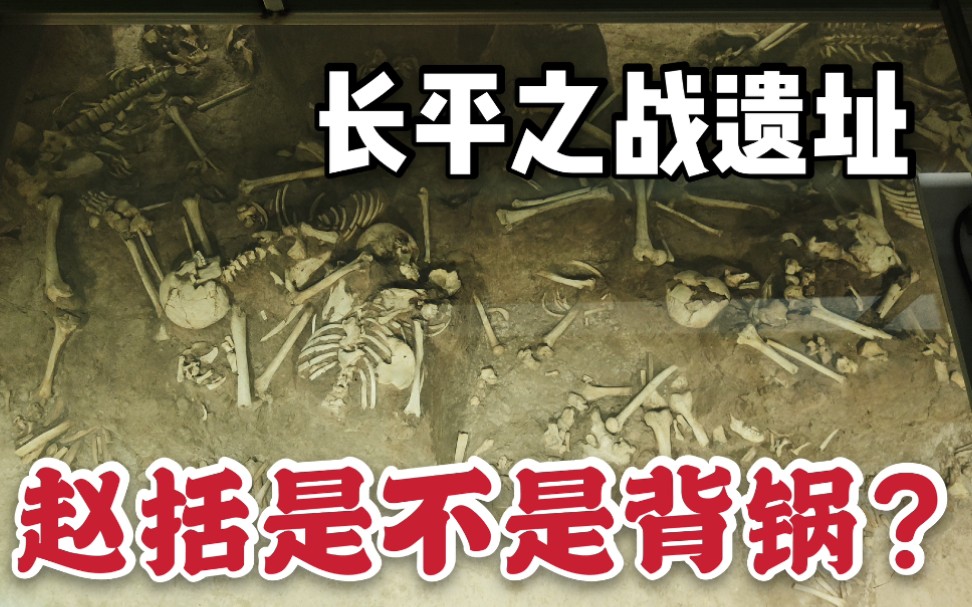 长平之战遗址

赵括是不是背锅？